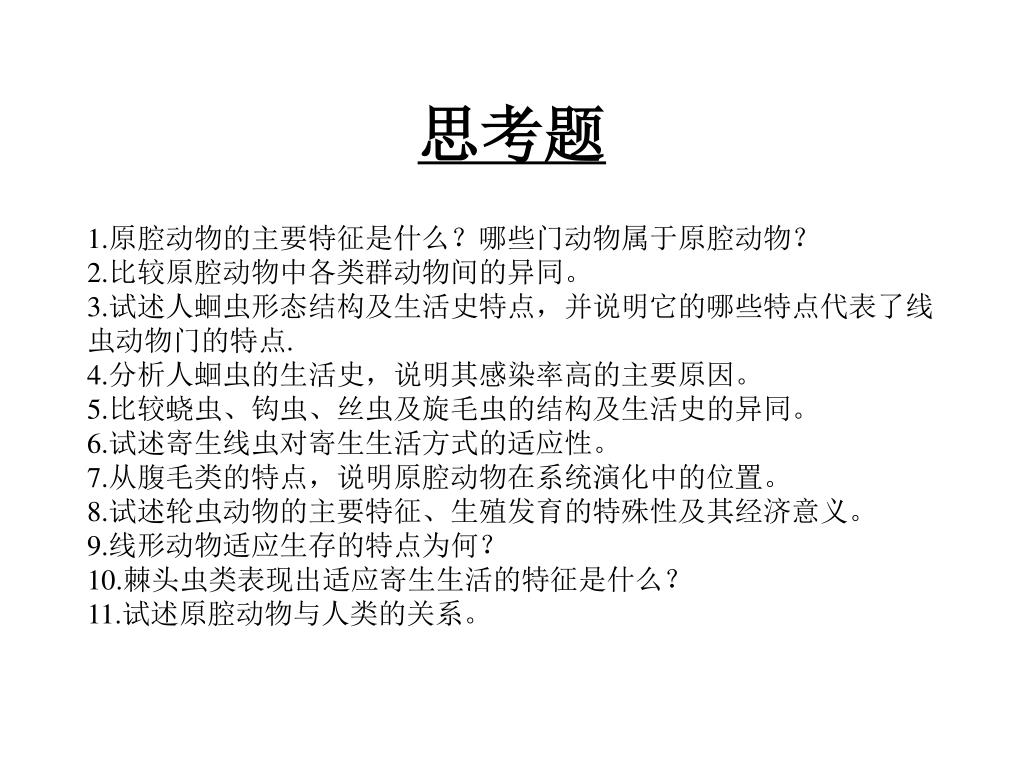 思考题

1.原腔动物的主要特征是什么？哪些门动物属于原腔动物？
2.比较原腔动物中各类群动物间的异同。
3.试述人蛔虫形态结构及生活史特点，并说明它的哪些特点代表了线虫动物门的特点.
4.分析人蛔虫的生活史，说明其感染率高的主要原因。
5.比较蛲虫、钩虫、丝虫及旋毛虫的结构及生活史的异同。
6.试述寄生线虫对寄生生活方式的适应性。
7.从腹毛类的特点，说明原腔动物在系统演化中的位置。
8.试述轮虫动物的主要特征、生殖发育的特殊性及其经济意义。
9.线形动物适应生存的特点为何？
10.棘头虫类表现出适应寄生生活的特征是什么？
11.试述原腔动物与人类的关系。